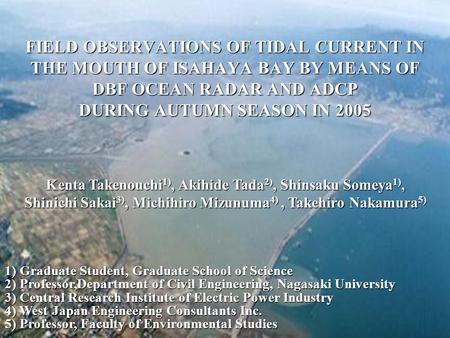 FIELD OBSERVATIONS OF TIDAL CURRENT IN THE MOUTH OF ISAHAYA BAY BY MEANS OF DBF OCEAN RADAR AND ADCP DURING AUTUMN SEASON IN 2005

Kenta Takenouchi$^{1)}$, Akihide Tada$^{2)}$, Shinsaku Someya$^{1)}$, Shinichi Sakai$^{3)}$, Michihiro Mizunuma$^{4)}$ , Takehiro Nakamura$^{5)}$

1) Graduate Student, Graduate School of Science
2) Professor,Department of Civil Engineering, Nagasaki University
3) Central Research Institute of Electric Power Industry
4) West Japan Engineering Consultants Inc.
5) Professor, Faculty of Environmental Studies